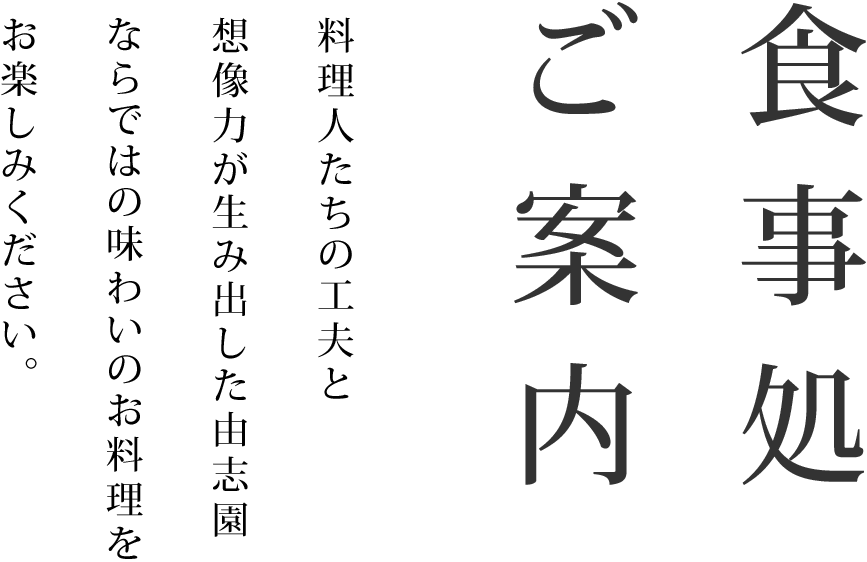 食事処
ご案内

料理人たちの工夫と
想像力が生み出した由志園
ならではの味わいのお料理を
お楽しみください。